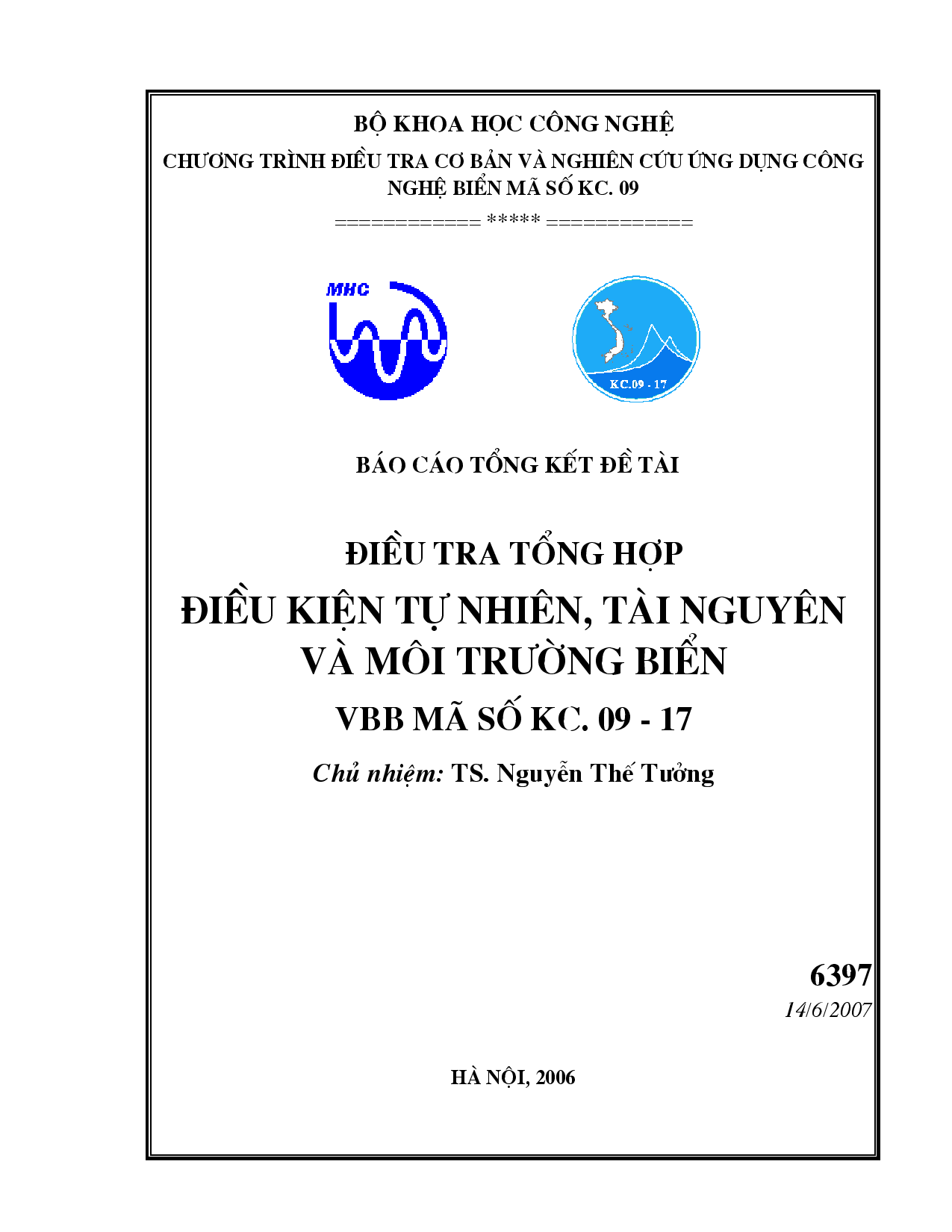 BỘ KHOA HỌC CÔNG NGHỆ

CHƯƠNG TRÌNH ĐIỀU TRA CƠ BẢN VÀ NGHIÊN CỨU ỨNG DỤNG CÔNG NGHỆ BIỂN MÃ SỐ KC. 09

============ ***** ============

MHC

KC.09 - 17

BÁO CÁO TỔNG KẾT ĐỀ TÀI

ĐIỀU TRA TỔNG HỢP

ĐIỀU KIỆN TỰ NHIÊN, TÀI NGUYÊN VÀ MÔI TRƯỜNG BIỂN

VBB MÃ SỐ KC. 09 - 17

Chủ nhiệm: TS. Nguyễn Thế Tưởng

6397

14/6/2007

HÀ NỘI, 2006